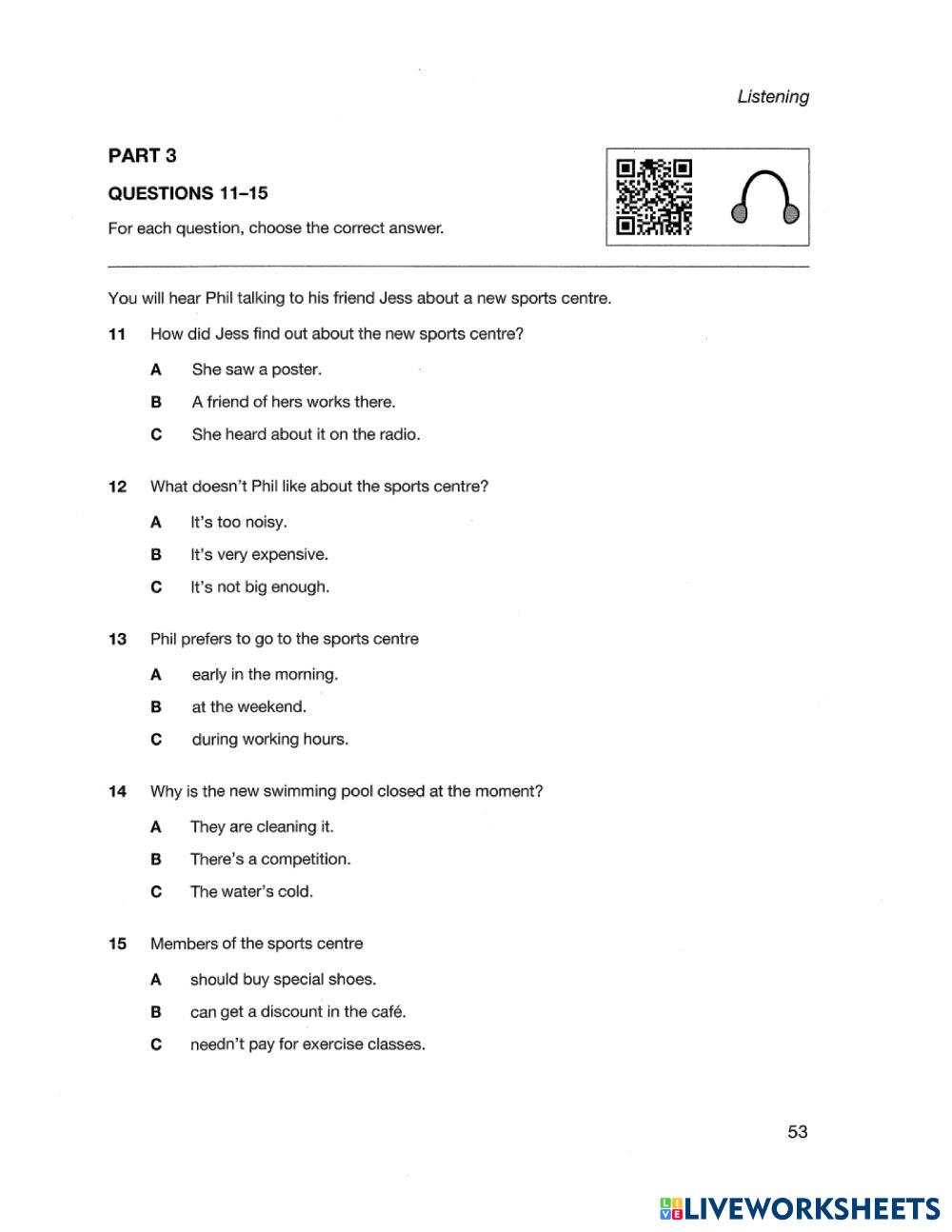 Listening

PART 3

QUESTIONS 11–15

For each question, choose the correct answer.

You will hear Phil talking to his friend Jess about a new sports centre.

11 How did Jess find out about the new sports centre?

A She saw a poster.

B A friend of hers works there.

C She heard about it on the radio.

12 What doesn't Phil like about the sports centre?

A It's too noisy.

B It's very expensive.

C It's not big enough.

13 Phil prefers to go to the sports centre

A early in the morning.

B at the weekend.

C during working hours.

14 Why is the new swimming pool closed at the moment?

A They are cleaning it.

B There's a competition.

C The water's cold.

15 Members of the sports centre

A should buy special shoes.

B can get a discount in the café.

C needn't pay for exercise classes.

53

LIVEWORKSHEETS